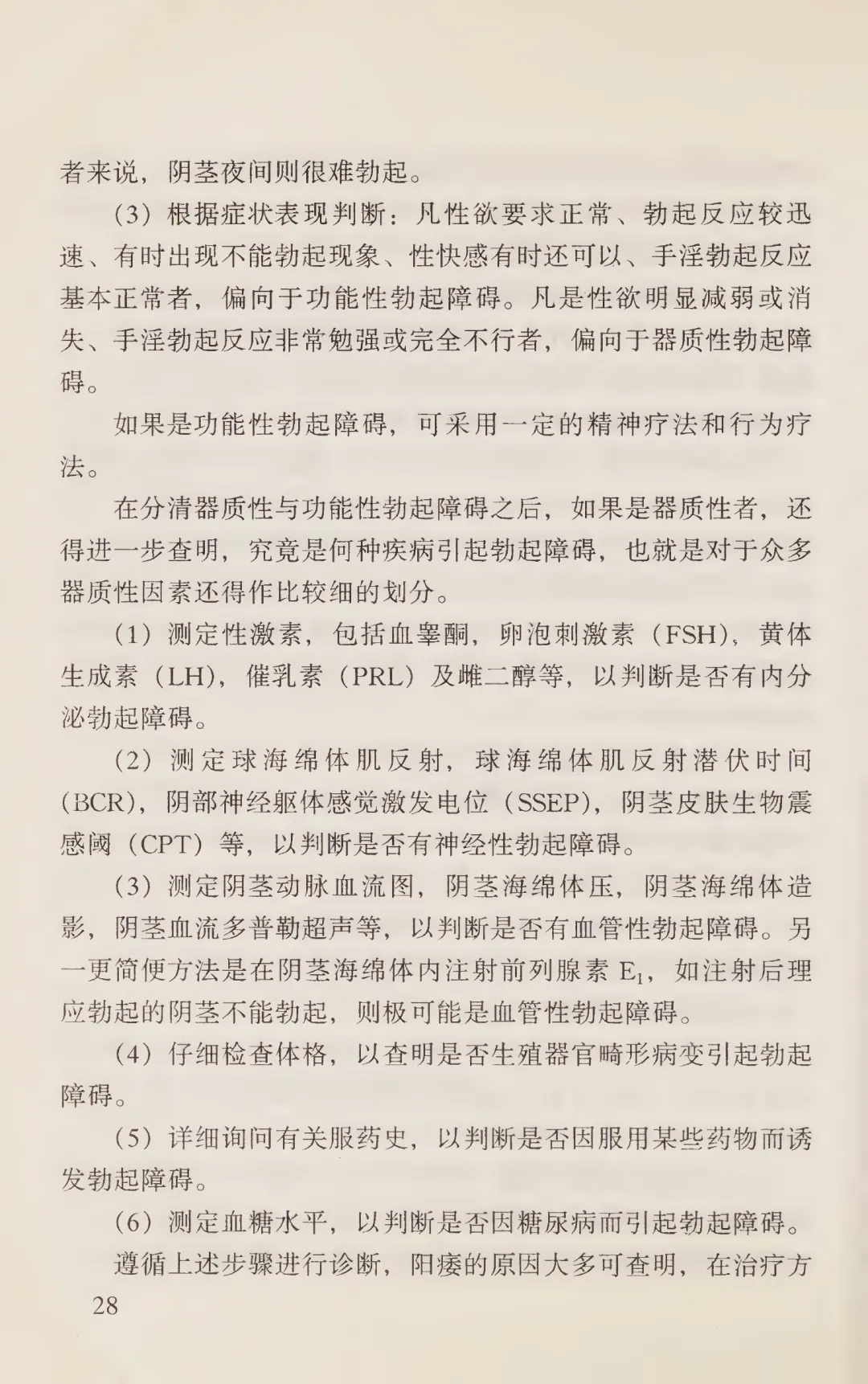 者来说，阴茎夜间则很难勃起。

（3）根据症状表现判断：凡性欲要求正常、勃起反应较迅速、有时出现不能勃起现象、性快感有时还可以、手淫勃起反应基本正常者，偏向于功能性勃起障碍。凡是性欲明显减弱或消失、手淫勃起反应非常勉强或完全不行者，偏向于器质性勃起障碍。

如果是功能性勃起障碍，可采用一定的精神疗法和行为疗法。

在分清器质性与功能性勃起障碍之后，如果是器质性者，还得进一步查明，究竟是何种疾病引起勃起障碍，也就是对于众多器质性因素还得作比较细的划分。

（1）测定性激素，包括血睾酮，卵泡刺激素（FSH），黄体生成素（LH），催乳素（PRL）及雌二醇等，以判断是否有内分泌勃起障碍。

（2）测定球海绵体肌反射，球海绵体肌反射潜伏时间（BCR），阴部神经躯体感觉激发电位（SSEP），阴茎皮肤生物震感阈（CPT）等，以判断是否有神经性勃起障碍。

（3）测定阴茎动脉血流图，阴茎海绵体压，阴茎海绵体造影，阴茎血流多普勒超声等，以判断是否有血管性勃起障碍。另一更简便方法是在阴茎海绵体内注射前列腺素 $E_1$，如注射后理应勃起的阴茎不能勃起，则极可能是血管性勃起障碍。

（4）仔细检查体格，以查明是否生殖器官畸形病变引起勃起障碍。

（5）详细询问有关服药史，以判断是否因服用某些药物而诱发勃起障碍。

（6）测定血糖水平，以判断是否因糖尿病而引起勃起障碍。

遵循上述步骤进行诊断，阳痿的原因大多可查明，在治疗方

28